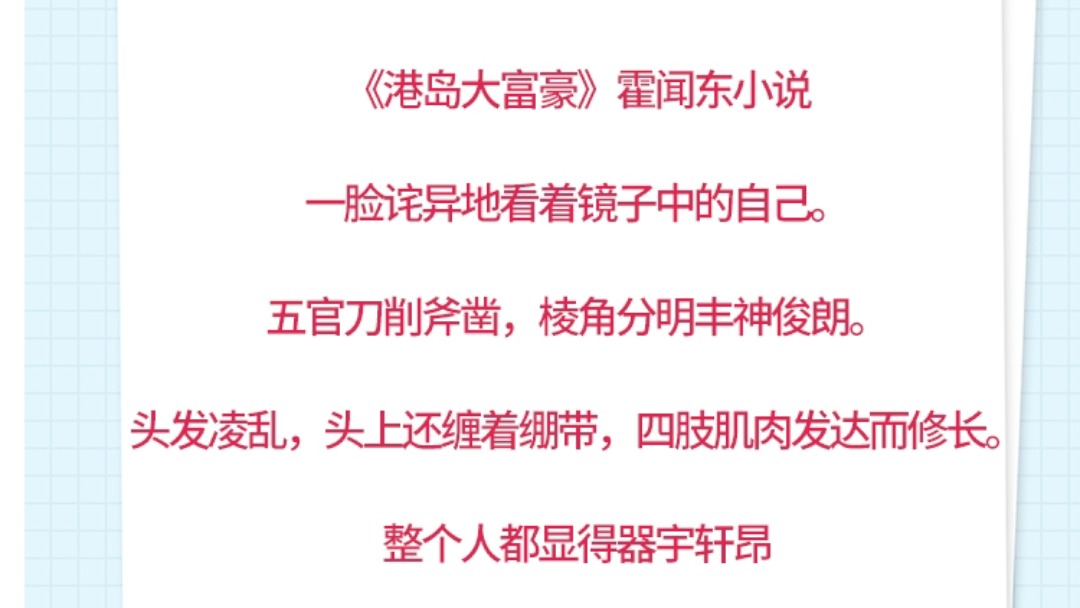 《港岛大富豪》霍闻东小说

一脸诧异地看着镜子中的自己。

五官刀削斧凿，棱角分明丰神俊朗。

头发凌乱，头上还缠着绷带，四肢肌肉发达而修长。

整个人都显得器宇轩昂